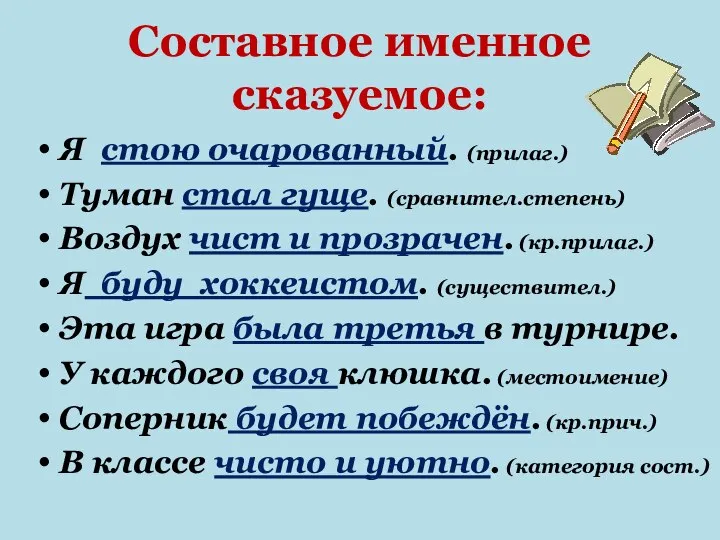 Составное именное сказуемое:

• Я стою очарованный. (прилаг.)
• Туман стал гуще. (сравнител.степень)
• Воздух чист и прозрачен. (кр.прилаг.)
• Я буду хоккеистом. (существител.)
• Эта игра была третья в турнире.
• У каждого своя клюшка. (местоимение)
• Соперник будет побеждён. (кр.прич.)
• В классе чисто и уютно. (категория сост.)